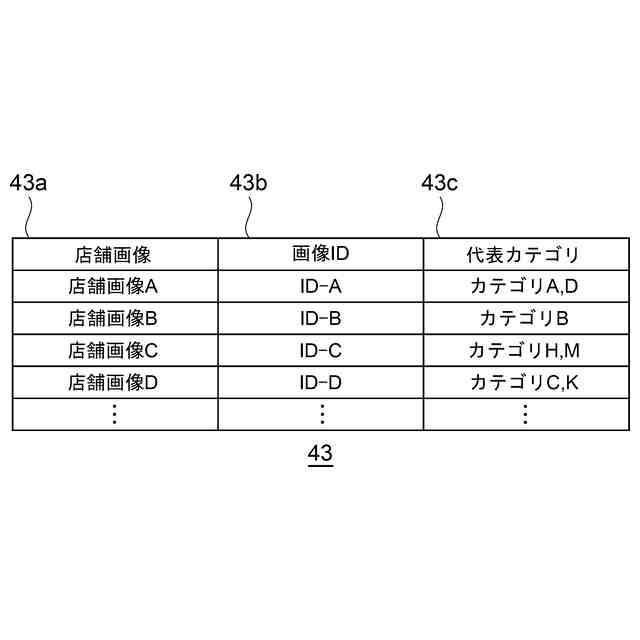 43a 43b 43c

| 店舗画像 | 画像ID | 代表カテゴリ |
|---|---|---|
| 店舗画像A | ID-A | カテゴリA,D |
| 店舗画像B | ID-B | カテゴリB |
| 店舗画像C | ID-C | カテゴリH,M |
| 店舗画像D | ID-D | カテゴリC,K |
| ⋮ | ⋮ | ⋮ |

43